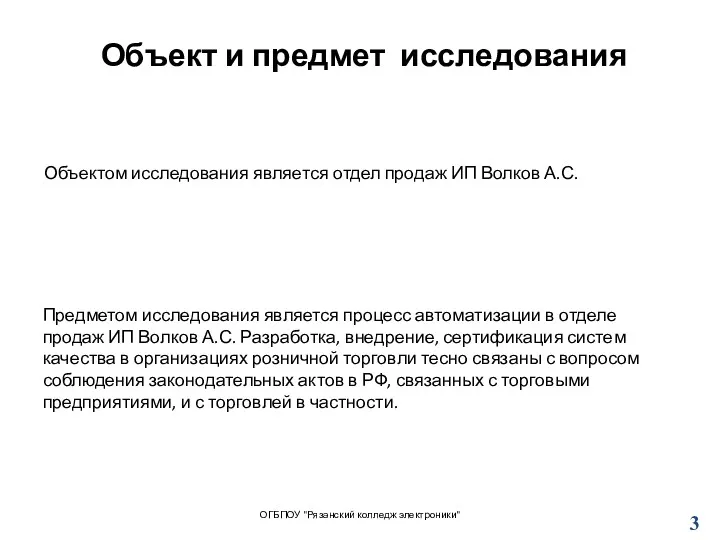 Объект и предмет исследования

Объектом исследования является отдел продаж ИП Волков А.С.

Предметом исследования является процесс автоматизации в отделе продаж ИП Волков А.С. Разработка, внедрение, сертификация систем качества в организациях розничной торговли тесно связаны с вопросом соблюдения законодательных актов в РФ, связанных с торговыми предприятиями, и с торговлей в частности.

ОГБПОУ "Рязанский колледж электроники"

3